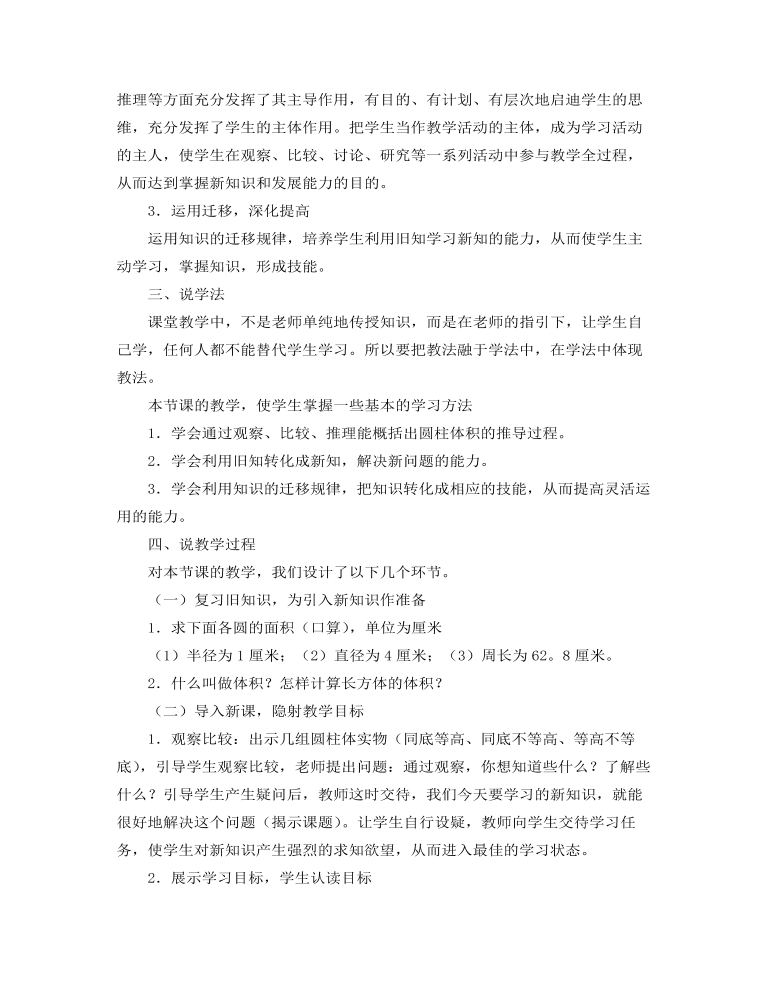 推理等方面充分发挥了其主导作用，有目的、有计划、有层次地启迪学生的思维，充分发挥了学生的主体作用。把学生当作教学活动的主体，成为学习活动的主人，使学生在观察、比较、讨论、研究等一系列活动中参与教学全过程，从而达到掌握新知识和发展能力的目的。

3．运用迁移，深化提高

运用知识的迁移规律，培养学生利用旧知学习新知的能力，从而使学生主动学习，掌握知识，形成技能。

三、说学法

课堂教学中，不是老师单纯地传授知识，而是在老师的指引下，让学生自己学，任何人都不能替代学生学习。所以要把教法融于学法中，在学法中体现教法。

本节课的教学，使学生掌握一些基本的学习方法

1．学会通过观察、比较、推理能概括出圆柱体积的推导过程。

2．学会利用旧知转化成新知，解决新问题的能力。

3．学会利用知识的迁移规律，把知识转化成相应的技能，从而提高灵活运用的能力。

四、说教学过程

对本节课的教学，我们设计了以下几个环节。

（一）复习旧知识，为引入新知识作准备

1．求下面各圆的面积（口算），单位为厘米

（1）半径为1厘米；（2）直径为4厘米；（3）周长为62。8厘米。

2．什么叫做体积？怎样计算长方体的体积？

（二）导入新课，隐射教学目标

1．观察比较：出示几组圆柱体实物（同底等高、同底不等高、等高不等底），引导学生观察比较，老师提出问题：通过观察，你想知道些什么？了解些什么？引导学生产生疑问后，教师这时交待，我们今天要学习的新知识，就能很好地解决这个问题（揭示课题）。让学生自行设疑，教师向学生交待学习任务，使学生对新知识产生强烈的求知欲望，从而进入最佳的学习状态。

2．展示学习目标，学生认读目标